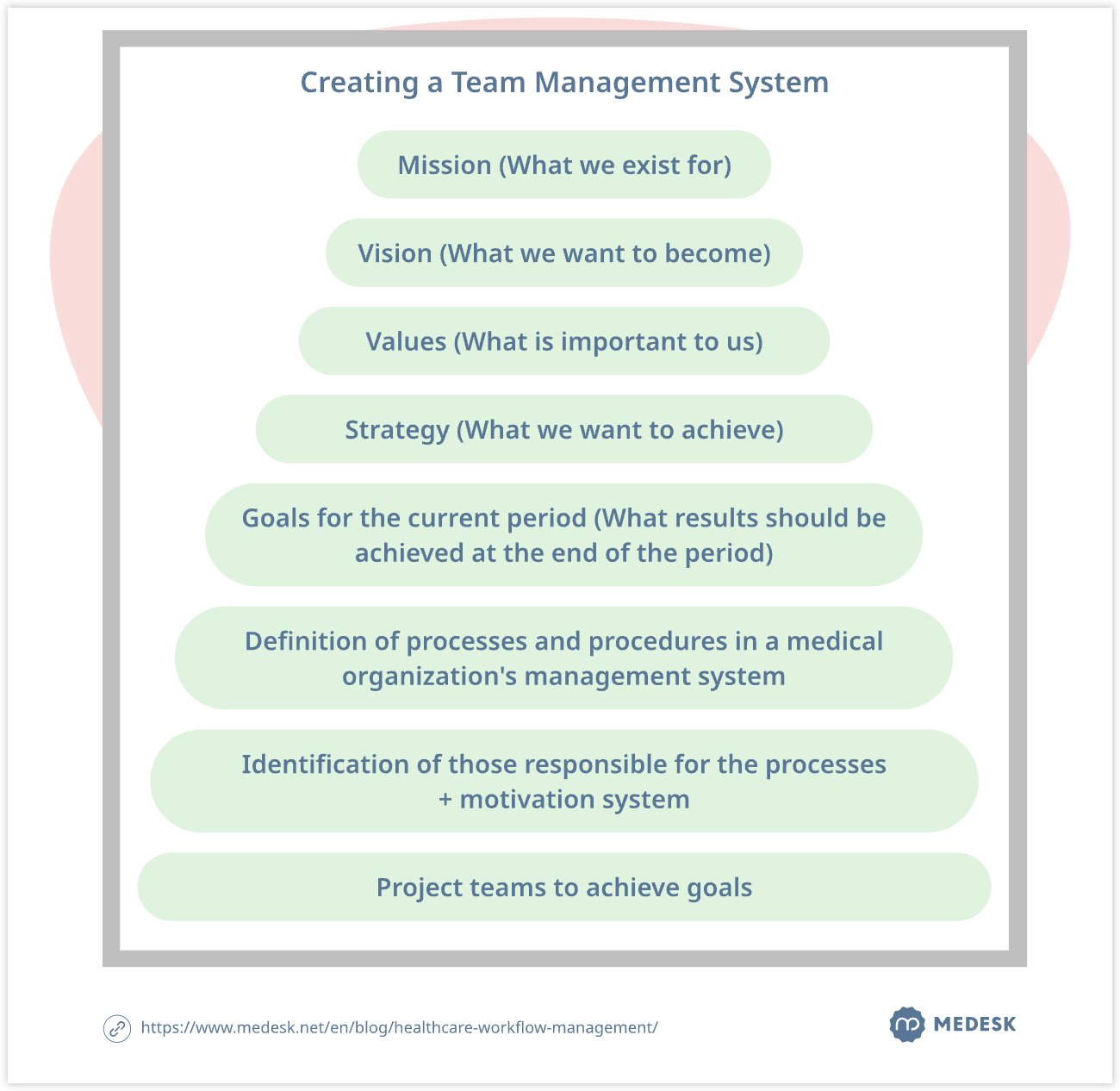 Creating a Team Management System

Mission (What we exist for)

Vision (What we want to become)

Values (What is important to us)

Strategy (What we want to achieve)

Goals for the current period (What results should be achieved at the end of the period)

Definition of processes and procedures in a medical organization's management system

Identification of those responsible for the processes + motivation system

Project teams to achieve goals

https://www.medesk.net/en/blog/healthcare-workflow-management/

MEDESK